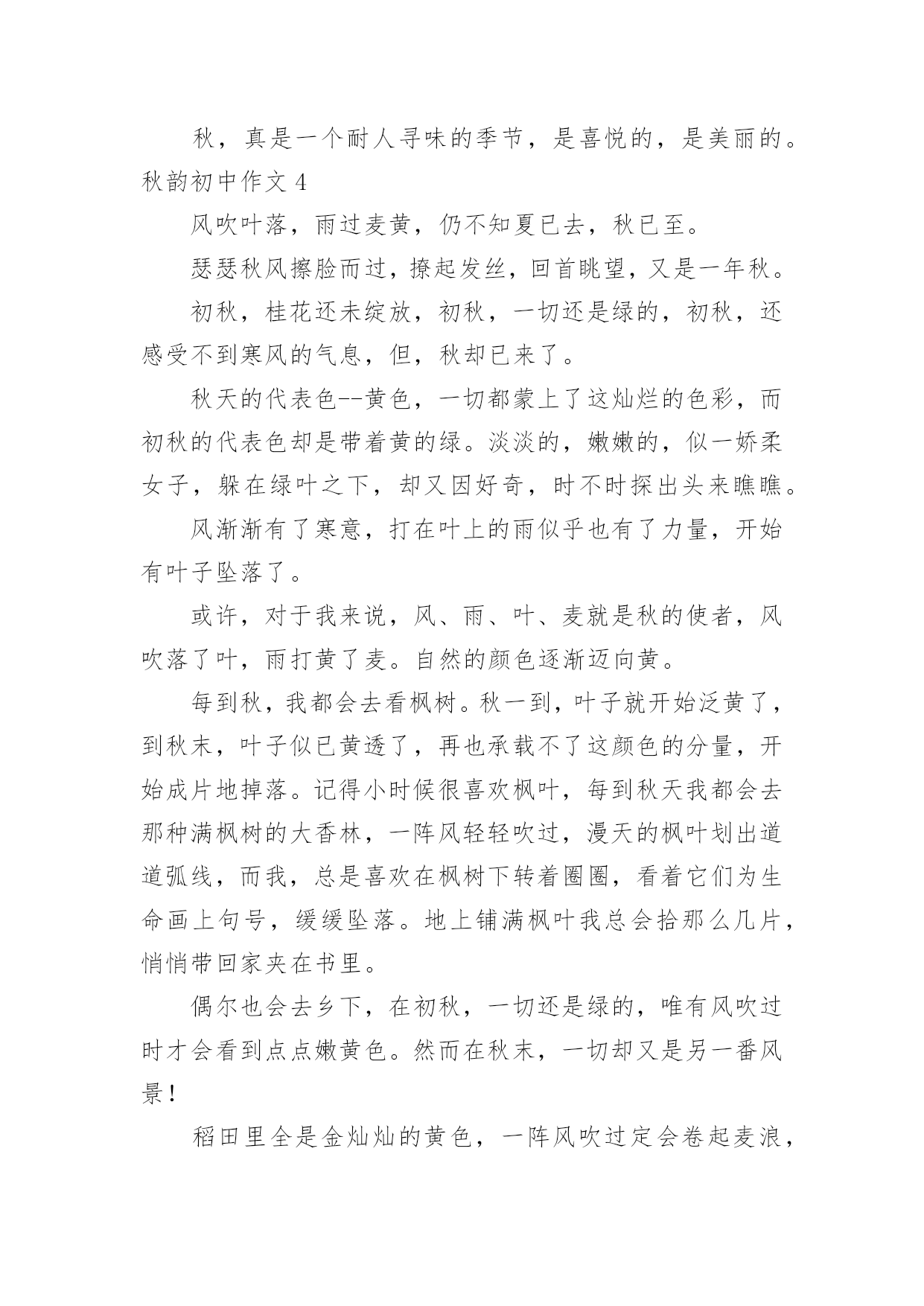 秋，真是一个耐人寻味的季节，是喜悦的，是美丽的。

秋韵初中作文 4

风吹叶落，雨过麦黄，仍不知夏已去，秋已至。

瑟瑟秋风擦脸而过，撩起发丝，回首眺望，又是一年秋。

初秋，桂花还未绽放，初秋，一切还是绿的，初秋，还感受不到寒风的气息，但，秋却已来了。

秋天的代表色--黄色，一切都蒙上了这灿烂的色彩，而初秋的代表色却是带着黄的绿。淡淡的，嫩嫩的，似一娇柔女子，躲在绿叶之下，却又因好奇，时不时探出头来瞧瞧。

风渐渐有了寒意，打在叶上的雨似乎也有了力量，开始有叶子坠落了。

或许，对于我来说，风、雨、叶、麦就是秋的使者，风吹落了叶，雨打黄了麦。自然的颜色逐渐迈向黄。

每到秋，我都会去看枫树。秋一到，叶子就开始泛黄了，到秋末，叶子似已黄透了，再也承载不了这颜色的分量，开始成片地掉落。记得小时候很喜欢枫叶，每到秋天我都会去那种满枫树的大香林，一阵风轻轻吹过，漫天的枫叶划出道道弧线，而我，总是喜欢在枫树下转着圈圈，看着它们为生命画上句号，缓缓坠落。地上铺满枫叶我总会拾那么几片，悄悄带回家夹在书里。

偶尔也会去乡下，在初秋，一切还是绿的，唯有风吹过时才会看到点点嫩黄色。然而在秋末，一切却又是另一番风景！

稻田里全是金灿灿的黄色，一阵风吹过定会卷起麦浪，